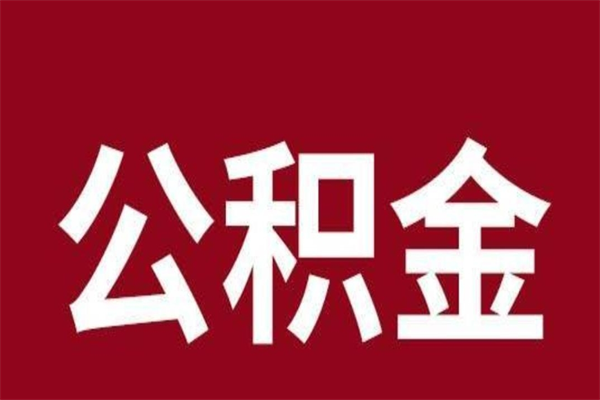 公积金